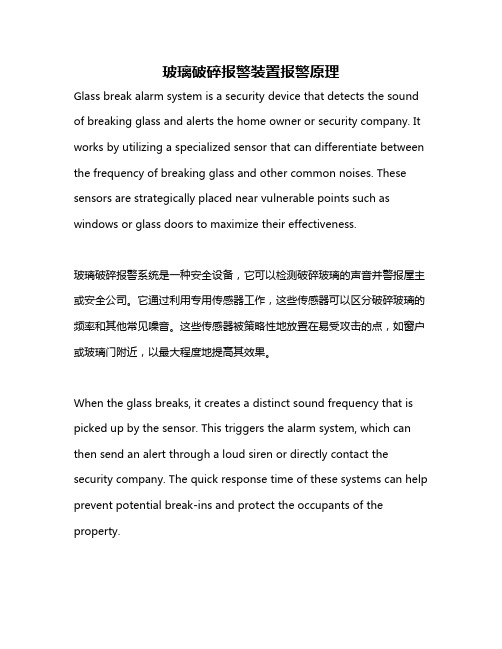 玻璃破碎报警装置报警原理

Glass break alarm system is a security device that detects the sound of breaking glass and alerts the home owner or security company. It works by utilizing a specialized sensor that can differentiate between the frequency of breaking glass and other common noises. These sensors are strategically placed near vulnerable points such as windows or glass doors to maximize their effectiveness.

玻璃破碎报警系统是一种安全设备，它可以检测破碎玻璃的声音并警报屋主或安全公司。它通过利用专用传感器工作，这些传感器可以区分破碎玻璃的频率和其他常见噪音。这些传感器被策略性地放置在易受攻击的点，如窗户或玻璃门附近，以最大程度地提高其效果。

When the glass breaks, it creates a distinct sound frequency that is picked up by the sensor. This triggers the alarm system, which can then send an alert through a loud siren or directly contact the security company. The quick response time of these systems can help prevent potential break-ins and protect the occupants of the property.